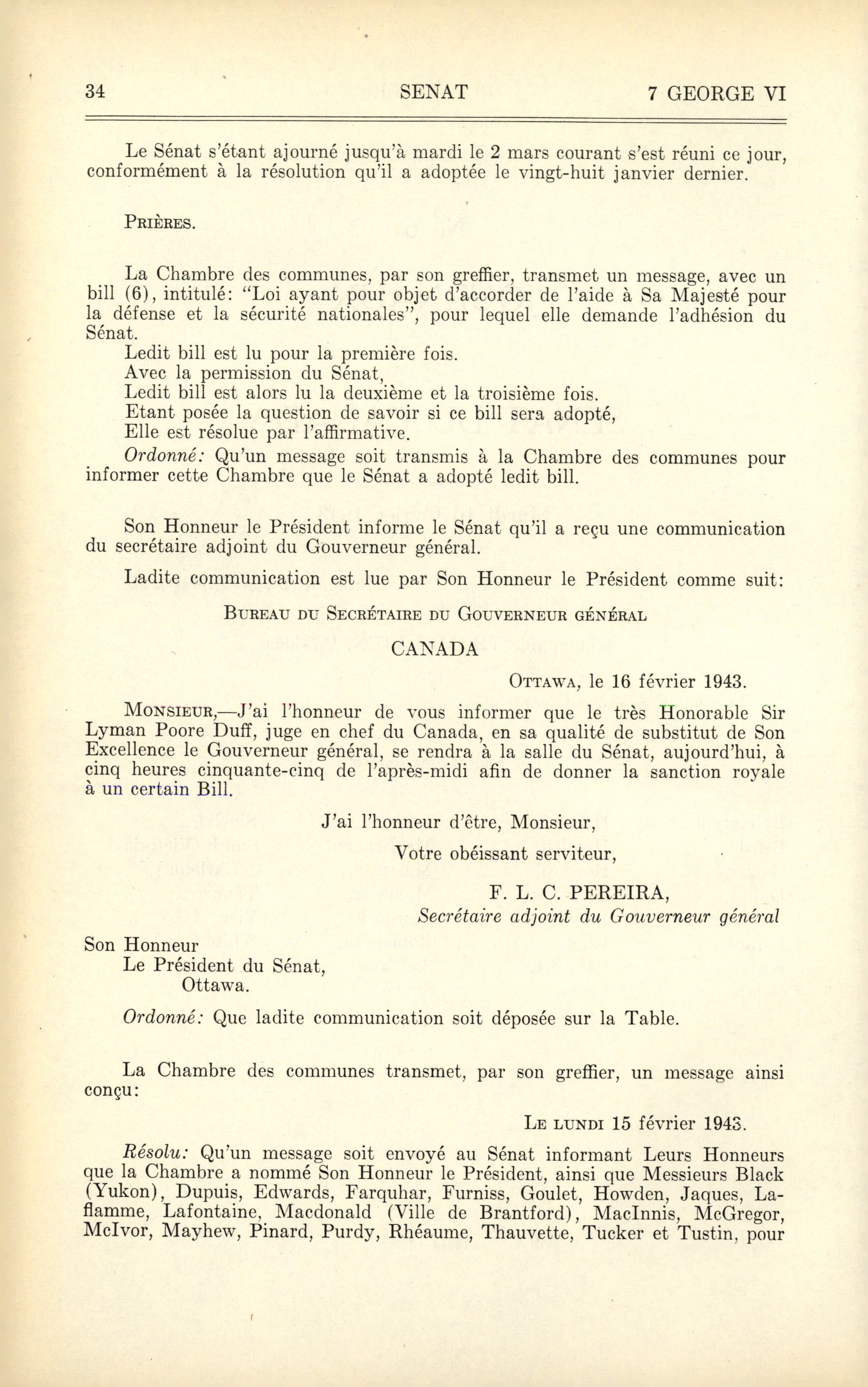 34 SENAT 7 GEORGE VI

Le Sénat s'étant ajourné jusqu'à mardi le 2 mars courant s'est réuni ce jour, conformément à la résolution qu'il a adoptée le vingt-huit janvier dernier.

PRIÈRES.

La Chambre des communes, par son greffier, transmet un message, avec un bill (6), intitulé: "Loi ayant pour objet d'accorder de l'aide à Sa Majesté pour la défense et la sécurité nationales", pour lequel elle demande l'adhésion du Sénat.

Ledit bill est lu pour la première fois.

Avec la permission du Sénat,

Ledit bill est alors lu la deuxième et la troisième fois.

Etant posée la question de savoir si ce bill sera adopté,

Elle est résolue par l'affirmative.

Ordonné: Qu'un message soit transmis à la Chambre des communes pour informer cette Chambre que le Sénat a adopté ledit bill.

Son Honneur le Président informe le Sénat qu'il a reçu une communication du secrétaire adjoint du Gouverneur général.

Ladite communication est lue par Son Honneur le Président comme suit:

BUREAU DU SECRÉTAIRE DU GOUVERNEUR GÉNÉRAL

CANADA

OTTAWA, le 16 février 1943.

MONSIEUR,—J'ai l'honneur de vous informer que le très Honorable Sir Lyman Poore Duff, juge en chef du Canada, en sa qualité de substitut de Son Excellence le Gouverneur général, se rendra à la salle du Sénat, aujourd'hui, à cinq heures cinquante-cinq de l'après-midi afin de donner la sanction royale à un certain Bill.

J'ai l'honneur d'être, Monsieur,

Votre obéissant serviteur,

F. L. C. PEREIRA,
Secrétaire adjoint du Gouverneur général

Son Honneur
Le Président du Sénat,
Ottawa.

Ordonné: Que ladite communication soit déposée sur la Table.

La Chambre des communes transmet, par son greffier, un message ainsi conçu:

LE LUNDI 15 février 1943.

Résolu: Qu'un message soit envoyé au Sénat informant Leurs Honneurs que la Chambre a nommé Son Honneur le Président, ainsi que Messieurs Black (Yukon), Dupuis, Edwards, Farquhar, Furniss, Goulet, Howden, Jaques, Laflamme, Lafontaine, Macdonald (Ville de Brantford), MacInnis, McGregor, McIvor, Mayhew, Pinard, Purdy, Rhéaume, Thauvette, Tucker et Tustin, pour